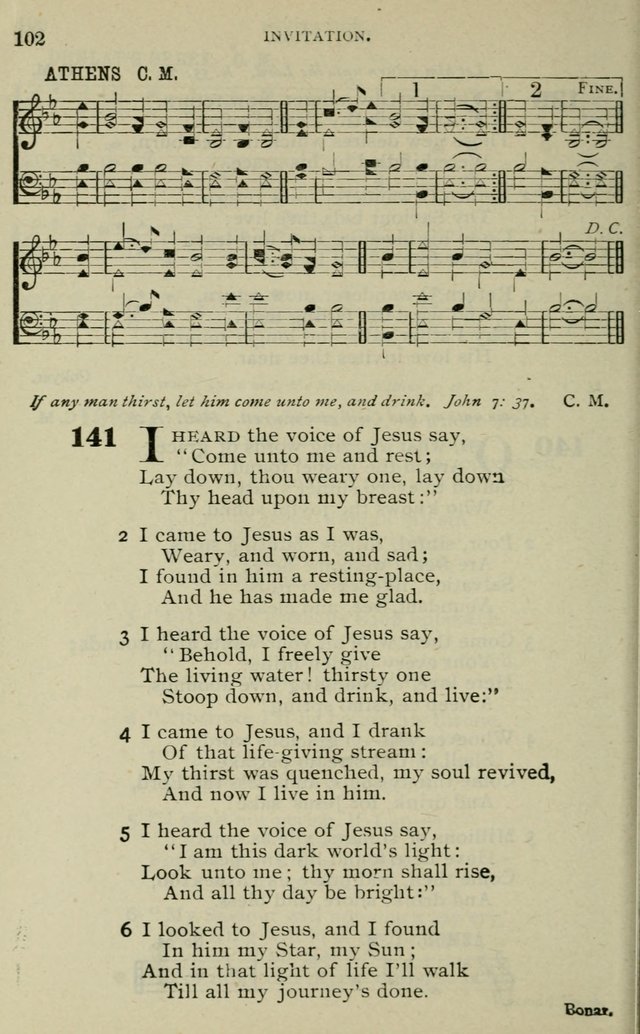 102 INVITATION.

ATHENS C. M.

1 2 FINE.

D. C.

If any man thirst, let him come unto me, and drink. John 7: 37. C. M.

141 I HEARD the voice of Jesus say, "Come unto me and rest; Lay down, thou weary one, lay down Thy head upon my breast:"

2 I came to Jesus as I was, Weary, and worn, and sad; I found in him a resting-place, And he has made me glad.

3 I heard the voice of Jesus say, "Behold, I freely give The living water! thirsty one Stoop down, and drink, and live:"

4 I came to Jesus, and I drank Of that life-giving stream: My thirst was quenched, my soul revived, And now I live in him.

5 I heard the voice of Jesus say, "I am this dark world's light: Look unto me; thy morn shall rise, And all thy day be bright:"

6 I looked to Jesus, and I found In him my Star, my Sun; And in that light of life I'll walk Till all my journey's done.

Bonar.